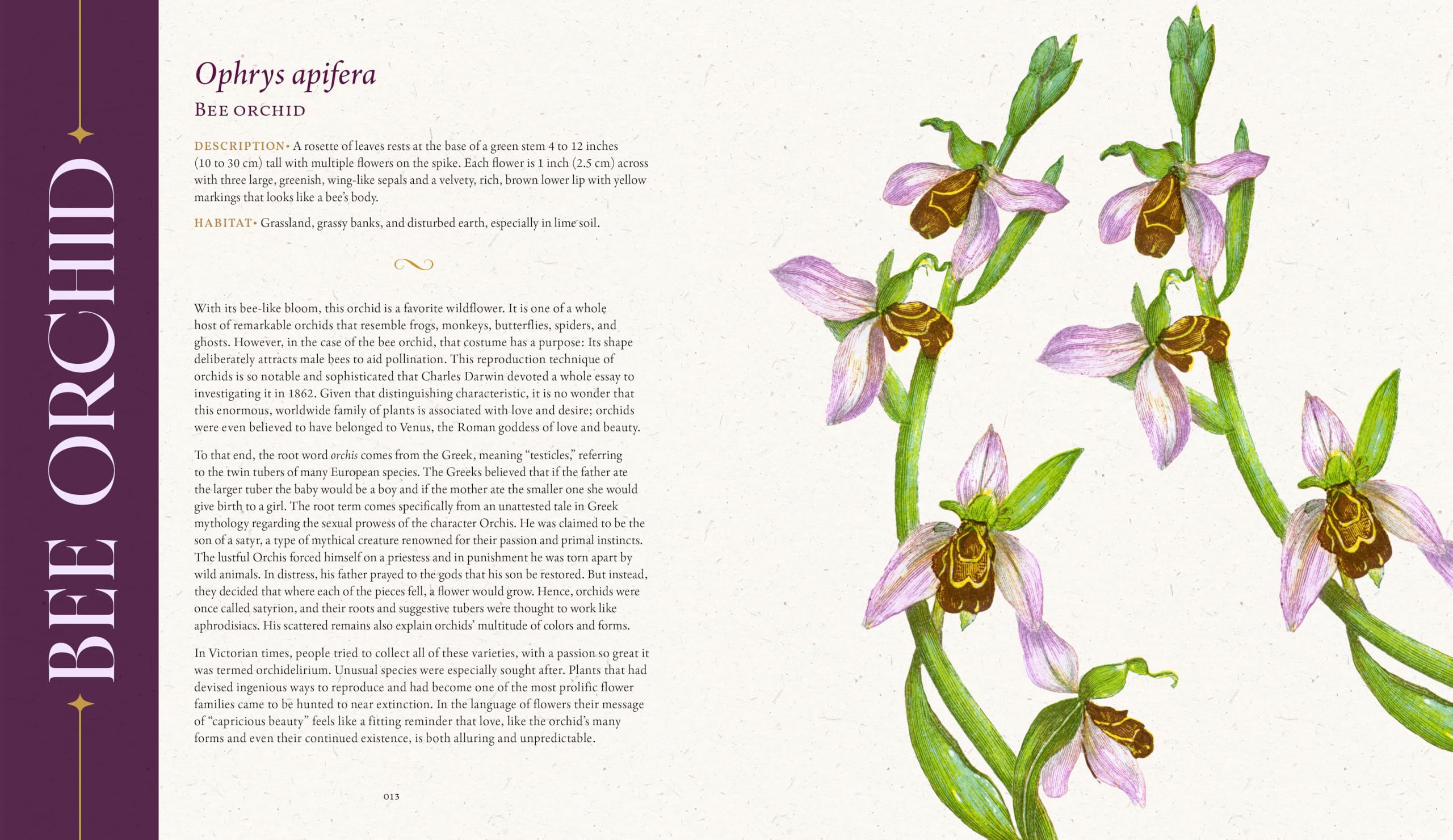 BEE ORCHID

Ophrys apifera

BEE ORCHID

DESCRIPTION• A rosette of leaves rests at the base of a green stem 4 to 12 inches (10 to 30 cm) tall with multiple flowers on the spike. Each flower is 1 inch (2.5 cm) across with three large, greenish, wing-like sepals and a velvety, rich, brown lower lip with yellow markings that looks like a bee's body.

HABITAT• Grassland, grassy banks, and disturbed earth, especially in lime soil.

With its bee-like bloom, this orchid is a favorite wildflower. It is one of a whole host of remarkable orchids that resemble frogs, monkeys, butterflies, spiders, and ghosts. However, in the case of the bee orchid, that costume has a purpose: Its shape deliberately attracts male bees to aid pollination. This reproduction technique of orchids is so notable and sophisticated that Charles Darwin devoted a whole essay to investigating it in 1862. Given that distinguishing characteristic, it is no wonder that this enormous, worldwide family of plants is associated with love and desire; orchids were even believed to have belonged to Venus, the Roman goddess of love and beauty.

To that end, the root word orchis comes from the Greek, meaning "testicles," referring to the twin tubers of many European species. The Greeks believed that if the father ate the larger tuber the baby would be a boy and if the mother ate the smaller one she would give birth to a girl. The root term comes specifically from an unattested tale in Greek mythology regarding the sexual prowess of the character Orchis. He was claimed to be the son of a satyr, a type of mythical creature renowned for their passion and primal instincts. The lustful Orchis forced himself on a priestess and in punishment he was torn apart by wild animals. In distress, his father prayed to the gods that his son be restored. But instead, they decided that where each of the pieces fell, a flower would grow. Hence, orchids were once called satyrion, and their roots and suggestive tubers were thought to work like aphrodisiacs. His scattered remains also explain orchids' multitude of colors and forms.

In Victorian times, people tried to collect all of these varieties, with a passion so great it was termed orchidelirium. Unusual species were especially sought after. Plants that had devised ingenious ways to reproduce and had become one of the most prolific flower families came to be hunted to near extinction. In the language of flowers their message of "capricious beauty" feels like a fitting reminder that love, like the orchid's many forms and even their continued existence, is both alluring and unpredictable.

013